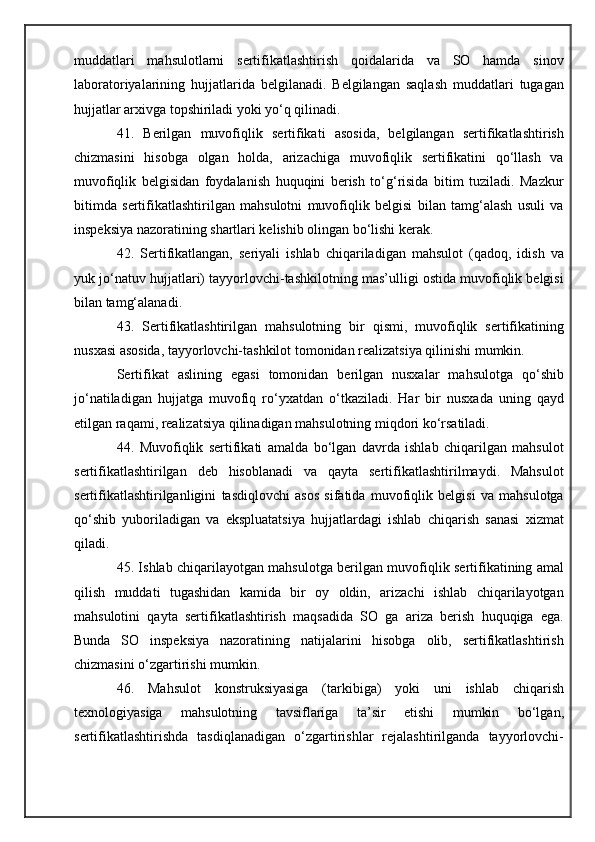 muddatlari mahsulotlarni sertifikatlashtirish qoidalarida va SO hamda sinov laboratoriyalarining hujjatlarida belgilanadi. Belgilangan saqlash muddatlari tugagan hujjatlar arxivga topshiriladi yoki yo‘q qilinadi.

41. Berilgan muvofiqlik sertifikati asosida, belgilangan sertifikatlashtirish chizmasini hisobga olgan holda, arizachiga muvofiqlik sertifikatini qo‘llash va muvofiqlik belgisidan foydalanish huquqini berish to‘g‘risida bitim tuziladi. Mazkur bitimda sertifikatlashtirilgan mahsulotni muvofiqlik belgisi bilan tamg‘alash usuli va inspeksiya nazoratining shartlari kelishib olingan bo‘lishi kerak.

42. Sertifikatlangan, seriyali ishlab chiqariladigan mahsulot (qadoq, idish va yuk jo‘natuv hujjatlari) tayyorlovchi-tashkilotning mas’ulligi ostida muvofiqlik belgisi bilan tamg‘alanadi.

43. Sertifikatlashtirilgan mahsulotning bir qismi, muvofiqlik sertifikatining nusxasi asosida, tayyorlovchi-tashkilot tomonidan realizatsiya qilinishi mumkin.

Sertifikat aslining egasi tomonidan berilgan nusxalar mahsulotga qo‘shib jo‘natiladigan hujjatga muvofiq ro‘yxatdan o‘tkaziladi. Har bir nusxada uning qayd etilgan raqami, realizatsiya qilinadigan mahsulotning miqdori ko‘rsatiladi.

44. Muvofiqlik sertifikati amalda bo‘lgan davrda ishlab chiqarilgan mahsulot sertifikatlashtirilgan deb hisoblanadi va qayta sertifikatlashtirilmaydi. Mahsulot sertifikatlashtirilganligini tasdiqlovchi asos sifatida muvofiqlik belgisi va mahsulotga qo‘shib yuboriladigan va ekspluatatsiya hujjatlardagi ishlab chiqarish sanasi xizmat qiladi.

45. Ishlab chiqarilayotgan mahsulotga berilgan muvofiqlik sertifikatining amal qilish muddati tugashidan kamida bir oy oldin, arizachi ishlab chiqarilayotgan mahsulotini qayta sertifikatlashtirish maqsadida SO ga ariza berish huquqiga ega. Bunda SO inspeksiya nazoratining natijalarini hisobga olib, sertifikatlashtirish chizmasini o‘zgartirishi mumkin.

46. Mahsulot konstruksiyasiga (tarkibiga) yoki uni ishlab chiqarish texnologiyasiga mahsulotning tavsiflariga ta’sir etishi mumkin bo‘lgan, sertifikatlashtirishda tasdiqlanadigan o‘zgartirishlar rejalashtirilganda tayyorlovchi-